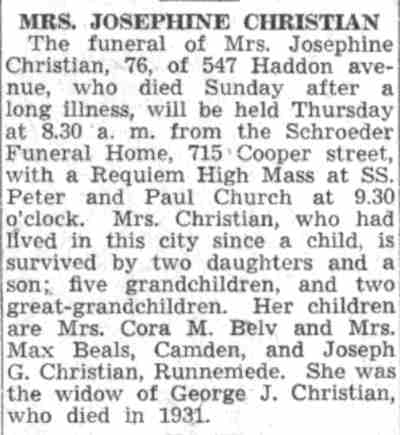 MRS. JOSEPHINE CHRISTIAN

The funeral of Mrs. Josephine Christian, 76, of 547 Haddon avenue, who died Sunday after a long illness, will be held Thursday at 8.30 a. m. from the Schroeder Funeral Home, 715 Cooper street, with a Requiem High Mass at SS. Peter and Paul Church at 9.30 o'clock. Mrs. Christian, who had lived in this city since a child, is survived by two daughters and a son; five grandchildren, and two great-grandchildren. Her children are Mrs. Cora M. Belv and Mrs. Max Beals, Camden, and Joseph G. Christian, Runnemede. She was the widow of George J. Christian, who died in 1931.